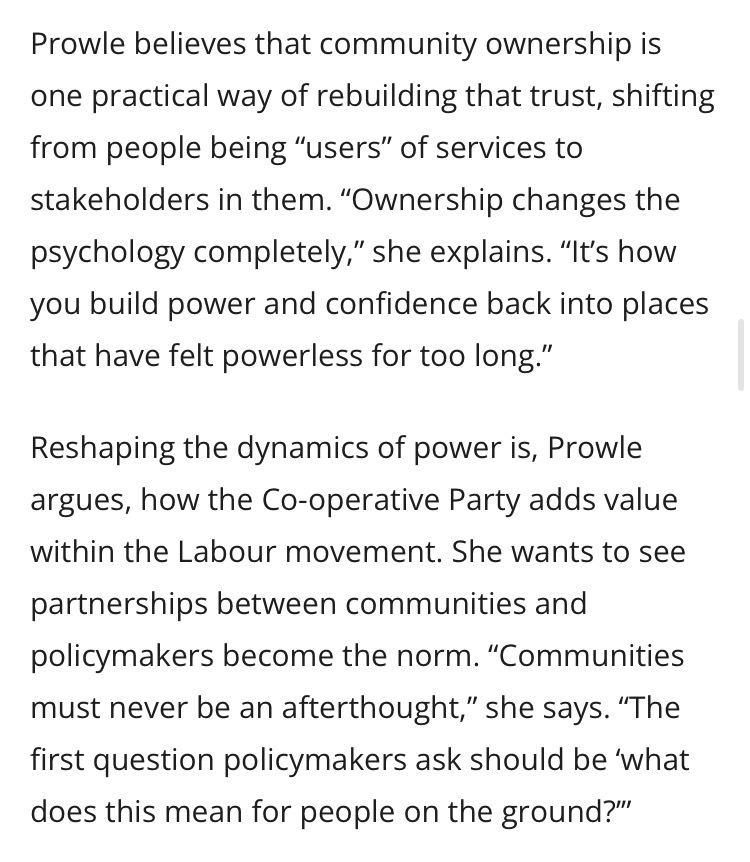 Prowle believes that community ownership is one practical way of rebuilding that trust, shifting from people being “users” of services to stakeholders in them. “Ownership changes the psychology completely,” she explains. “It’s how you build power and confidence back into places that have felt powerless for too long.”

Reshaping the dynamics of power is, Prowle argues, how the Co-operative Party adds value within the Labour movement. She wants to see partnerships between communities and policymakers become the norm. “Communities must never be an afterthought,” she says. “The first question policymakers ask should be ‘what does this mean for people on the ground?’”